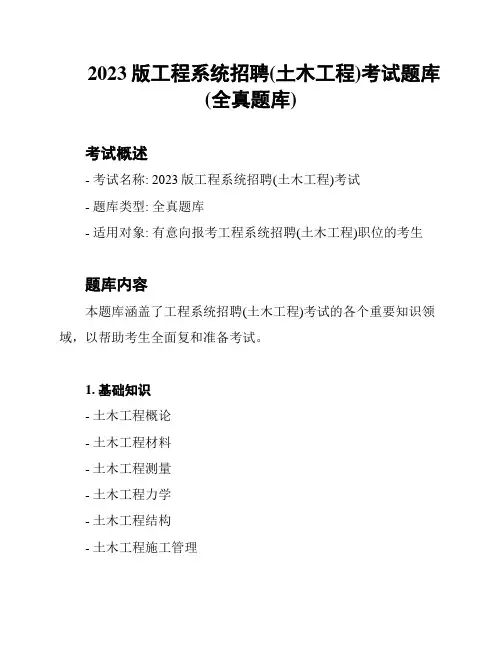 2023 版工程系统招聘(土木工程)考试题库(全真题库)

考试概述

- 考试名称: 2023 版工程系统招聘(土木工程)考试

- 题库类型: 全真题库

- 适用对象: 有意向报考工程系统招聘(土木工程)职位的考生

题库内容

本题库涵盖了工程系统招聘(土木工程)考试的各个重要知识领域，以帮助考生全面复和准备考试。

1. 基础知识

- 土木工程概论

- 土木工程材料

- 土木工程测量

- 土木工程力学

- 土木工程结构

- 土木工程施工管理